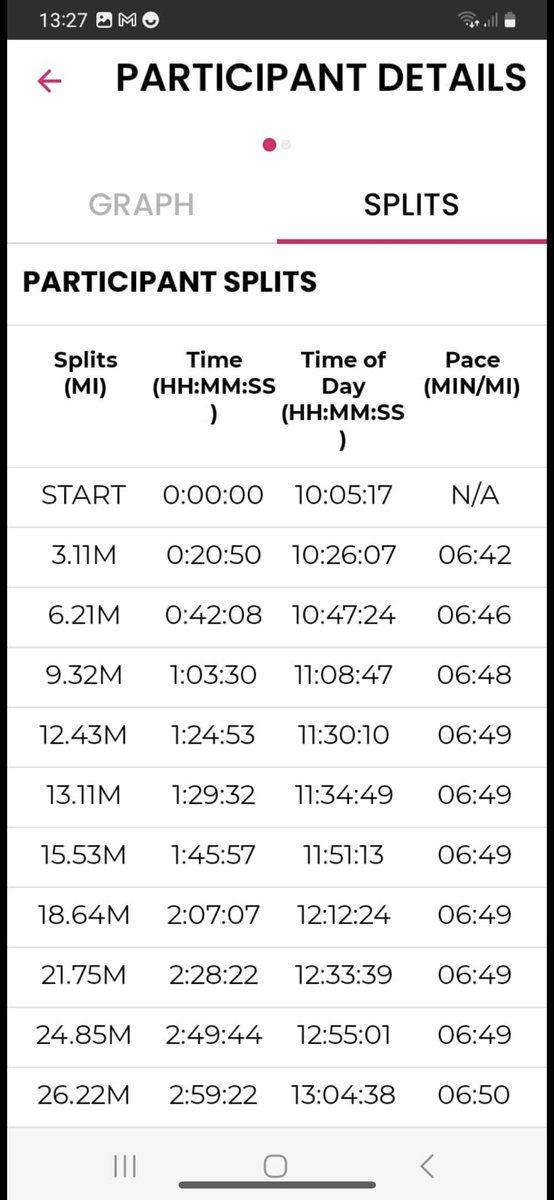 13:27

PARTICIPANT DETAILS

GRAPH

SPLITS

PARTICIPANT SPLITS

| Splits (MI) | Time (HH:MM:SS) | Time of Day (HH:MM:SS) | Pace (MIN/MI) |
|---|---|---|---|
| START | 0:00:00 | 10:05:17 | N/A |
| 3.11M | 0:20:50 | 10:26:07 | 06:42 |
| 6.21M | 0:42:08 | 10:47:24 | 06:46 |
| 9.32M | 1:03:30 | 11:08:47 | 06:48 |
| 12.43M | 1:24:53 | 11:30:10 | 06:49 |
| 13.11M | 1:29:32 | 11:34:49 | 06:49 |
| 15.53M | 1:45:57 | 11:51:13 | 06:49 |
| 18.64M | 2:07:07 | 12:12:24 | 06:49 |
| 21.75M | 2:28:22 | 12:33:39 | 06:49 |
| 24.85M | 2:49:44 | 12:55:01 | 06:49 |
| 26.22M | 2:59:22 | 13:04:38 | 06:50 |